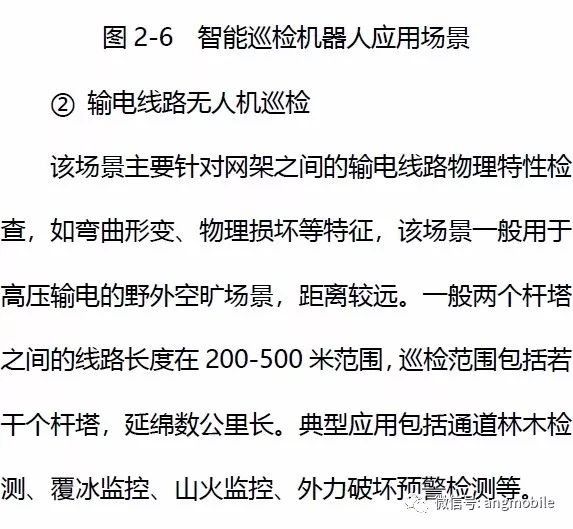 图 2-6　智能巡检机器人应用场景

② 输电线路无人机巡检

该场景主要针对网架之间的输电线路物理特性检查，如弯曲形变、物理损坏等特征，该场景一般用于高压输电的野外空旷场景，距离较远。一般两个杆塔之间的线路长度在 200-500 米范围，巡检范围包括若干个杆塔，延绵数公里长。典型应用包括通道林木检测、覆冰监控、山火监控、外力破坏预警检测等。

微信号: angmobile